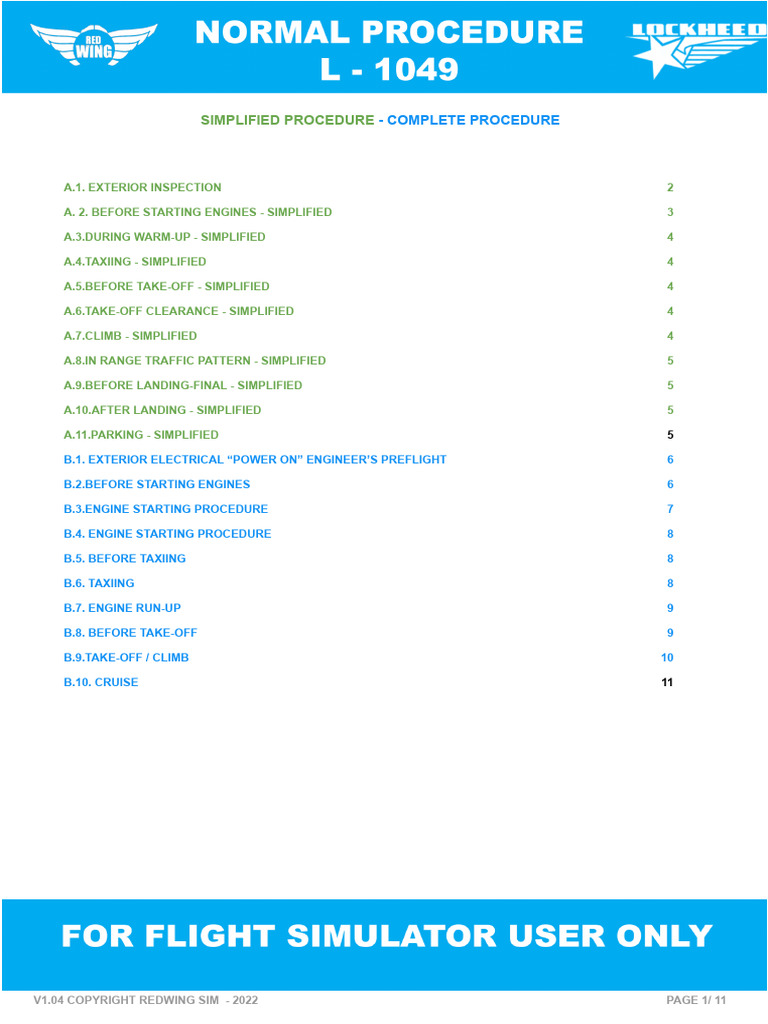 RED WING

NORMAL PROCEDURE
L - 1049

LOCKHEED

SIMPLIFIED PROCEDURE - COMPLETE PROCEDURE

| | |
|---|---|
| A.1. EXTERIOR INSPECTION | 2 |
| A. 2. BEFORE STARTING ENGINES - SIMPLIFIED | 3 |
| A.3.DURING WARM-UP - SIMPLIFIED | 4 |
| A.4.TAXIING - SIMPLIFIED | 4 |
| A.5.BEFORE TAKE-OFF - SIMPLIFIED | 4 |
| A.6.TAKE-OFF CLEARANCE - SIMPLIFIED | 4 |
| A.7.CLIMB - SIMPLIFIED | 4 |
| A.8.IN RANGE TRAFFIC PATTERN - SIMPLIFIED | 5 |
| A.9.BEFORE LANDING-FINAL - SIMPLIFIED | 5 |
| A.10.AFTER LANDING - SIMPLIFIED | 5 |
| A.11.PARKING - SIMPLIFIED | 5 |
| B.1. EXTERIOR ELECTRICAL “POWER ON” ENGINEER’S PREFLIGHT | 6 |
| B.2.BEFORE STARTING ENGINES | 6 |
| B.3.ENGINE STARTING PROCEDURE | 7 |
| B.4. ENGINE STARTING PROCEDURE | 8 |
| B.5. BEFORE TAXIING | 8 |
| B.6. TAXIING | 8 |
| B.7. ENGINE RUN-UP | 9 |
| B.8. BEFORE TAKE-OFF | 9 |
| B.9.TAKE-OFF / CLIMB | 10 |
| B.10. CRUISE | 11 |

FOR FLIGHT SIMULATOR USER ONLY

V1.04 COPYRIGHT REDWING SIM - 2022

PAGE 1/ 11